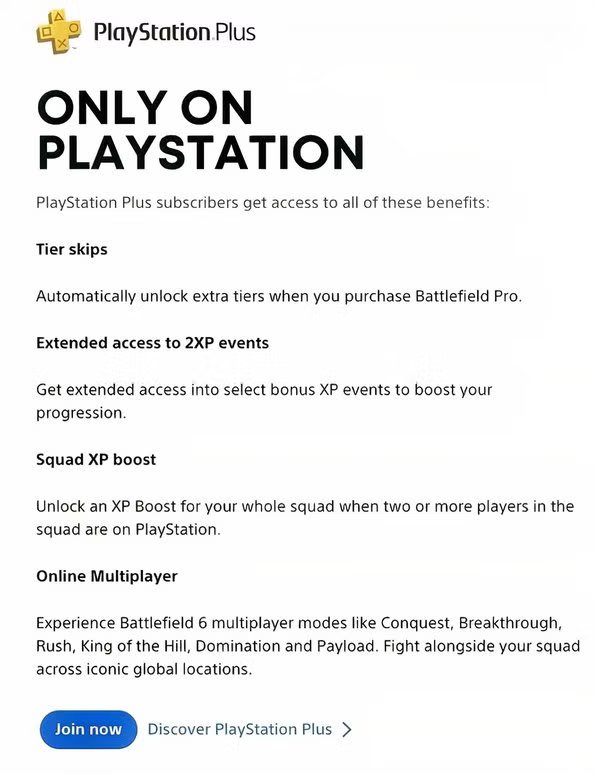 PlayStation Plus

ONLY ON PLAYSTATION

PlayStation Plus subscribers get access to all of these benefits:

Tier skips

Automatically unlock extra tiers when you purchase Battlefield Pro.

Extended access to 2XP events

Get extended access into select bonus XP events to boost your progression.

Squad XP boost

Unlock an XP Boost for your whole squad when two or more players in the squad are on PlayStation.

Online Multiplayer

Experience Battlefield 6 multiplayer modes like Conquest, Breakthrough, Rush, King of the Hill, Domination and Payload. Fight alongside your squad across iconic global locations.

Join now Discover PlayStation Plus >